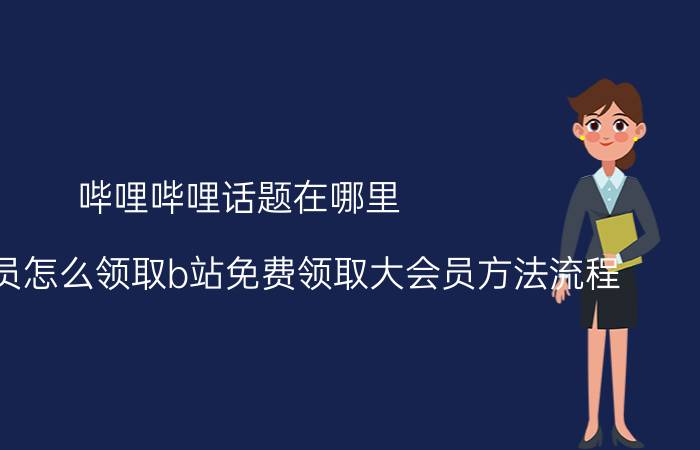 哔哩哔哩话题在哪里

员怎么领取b站免费领取大会员方法流程